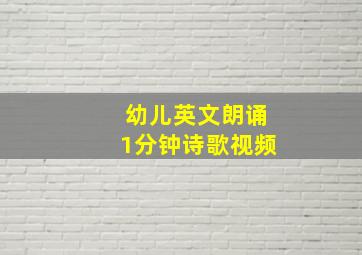 幼儿英文朗诵
1分钟诗歌视频